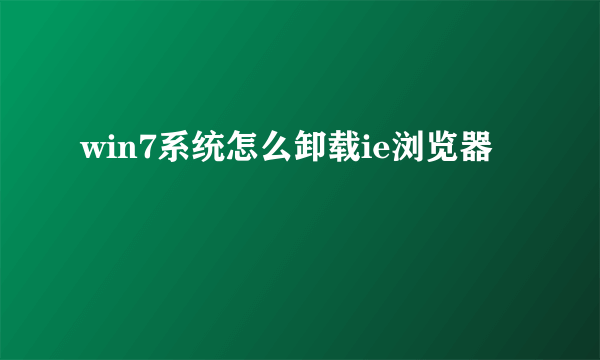 win7系统怎么卸载ie浏览器